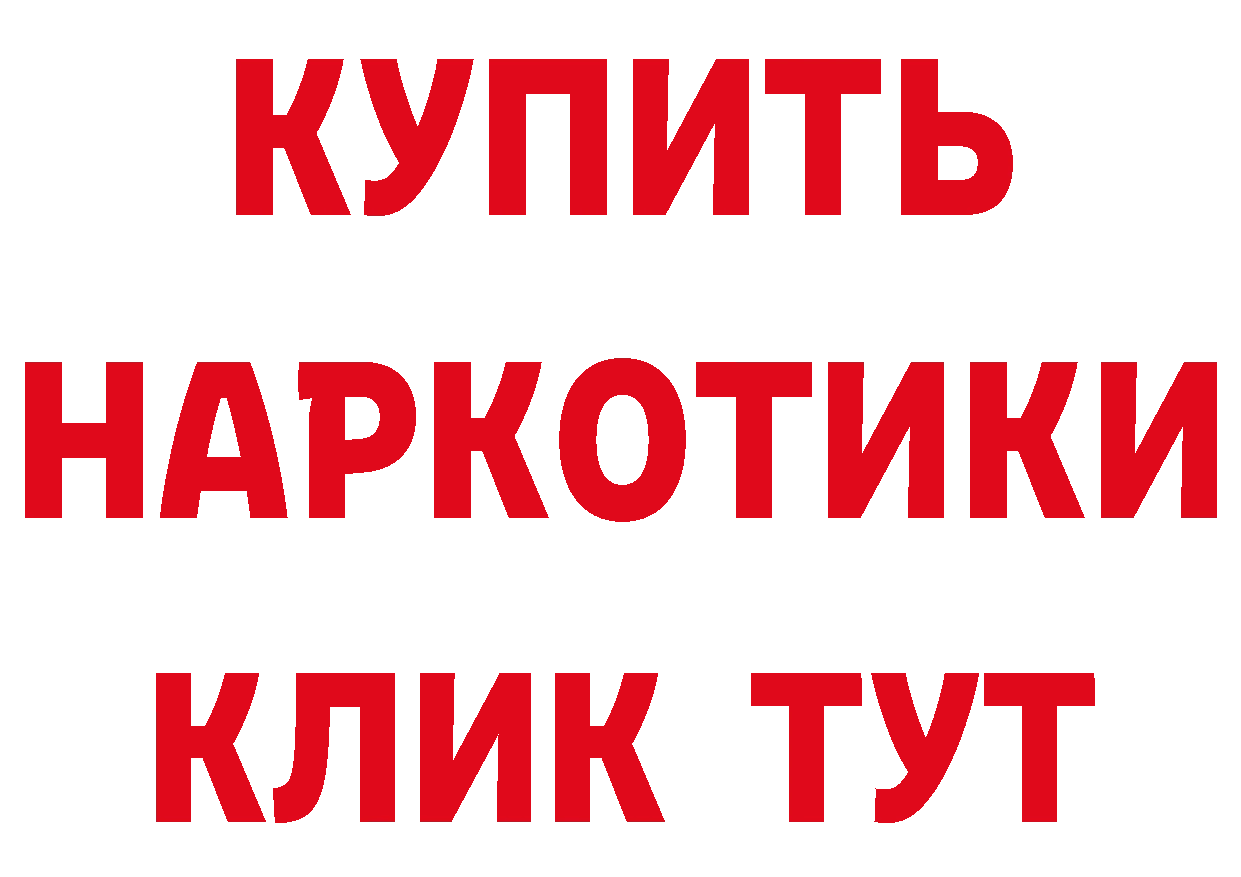 КУПИТЬ
НАРКОТИКИ
КЛИК ТУТ